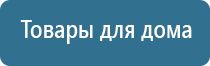 Товары для дома